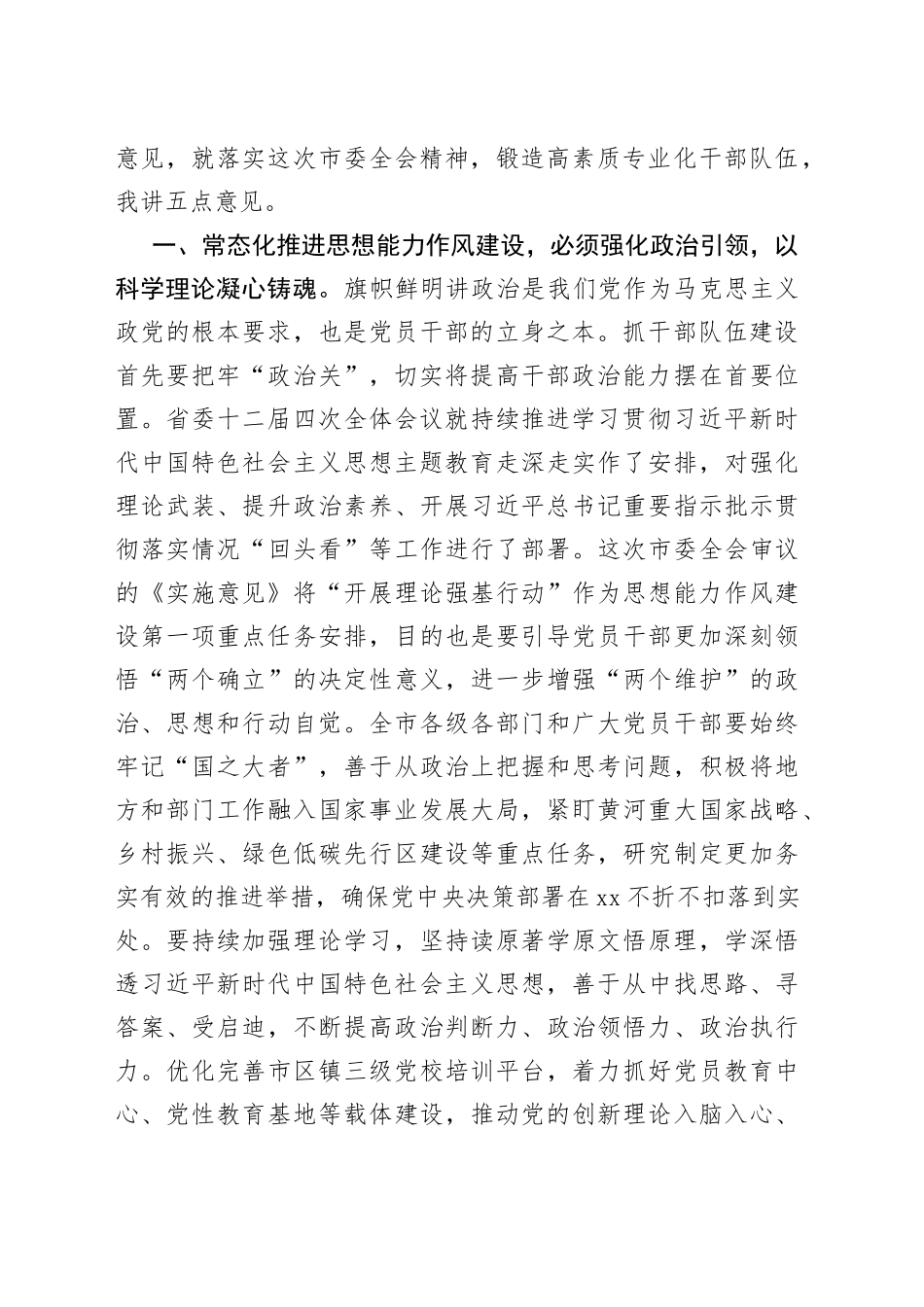 意见，就落实这次市委全会精神，锻造高素质专业化干部队伍，我讲五点意见。

一、常态化推进思想能力作风建设，必须强化政治引领，以科学理论凝心铸魂。旗帜鲜明讲政治是我们党作为马克思主义政党的根本要求，也是党员干部的立身之本。抓干部队伍建设首先要把牢“政治关”，切实将提高干部政治能力摆在首要位置。省委十二届四次全体会议就持续推进学习贯彻习近平新时代中国特色社会主义思想主题教育走深走实作了安排，对强化理论武装、提升政治素养、开展习近平总书记重要指示批示贯彻落实情况“回头看”等工作进行了部署。这次市委全会审议的《实施意见》将“开展理论强基行动”作为思想能力作风建设第一项重点任务安排，目的也是要引导党员干部更加深刻领悟“两个确立”的决定性意义，进一步增强“两个维护”的政治、思想和行动自觉。全市各级各部门和广大党员干部要始终牢记“国之大者”，善于从政治上把握和思考问题，积极将地方和部门工作融入国家事业发展大局，紧盯黄河重大国家战略、乡村振兴、绿色低碳先行区建设等重点任务，研究制定更加务实有效的推进举措，确保党中央决策部署在xx不折不扣落到实处。要持续加强理论学习，坚持读原著学原文悟原理，学深悟透习近平新时代中国特色社会主义思想，善于从中找思路、寻答案、受启迪，不断提高政治判断力、政治领悟力、政治执行力。优化完善市区镇三级党校培训平台，着力抓好党员教育中心、党性教育基地等载体建设，推动党的创新理论入脑入心、